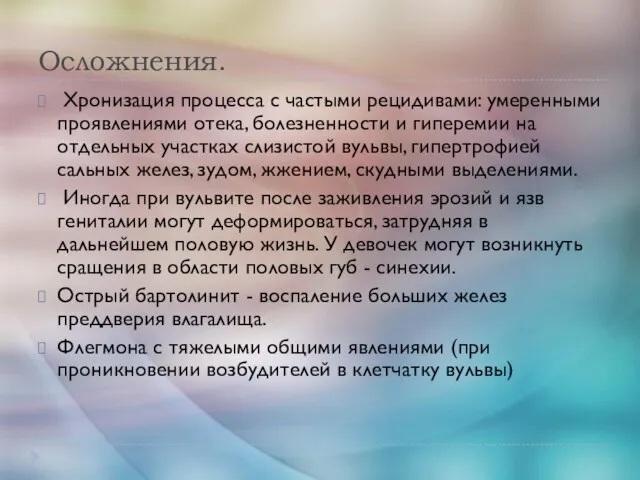 Осложнения.

Хронизация процесса с частыми рецидивами: умеренными проявлениями отека, болезненности и гиперемии на отдельных участках слизистой вульвы, гипертрофией сальных желез, зудом, жжением, скудными выделениями.

Иногда при вульвите после заживления эрозий и язв гениталии могут деформироваться, затрудняя в дальнейшем половую жизнь. У девочек могут возникнуть сращения в области половых губ - синехии.

Острый бартолинит - воспаление больших желез преддверия влагалища.

Флегмона с тяжелыми общими явлениями (при проникновении возбудителей в клетчатку вульвы)